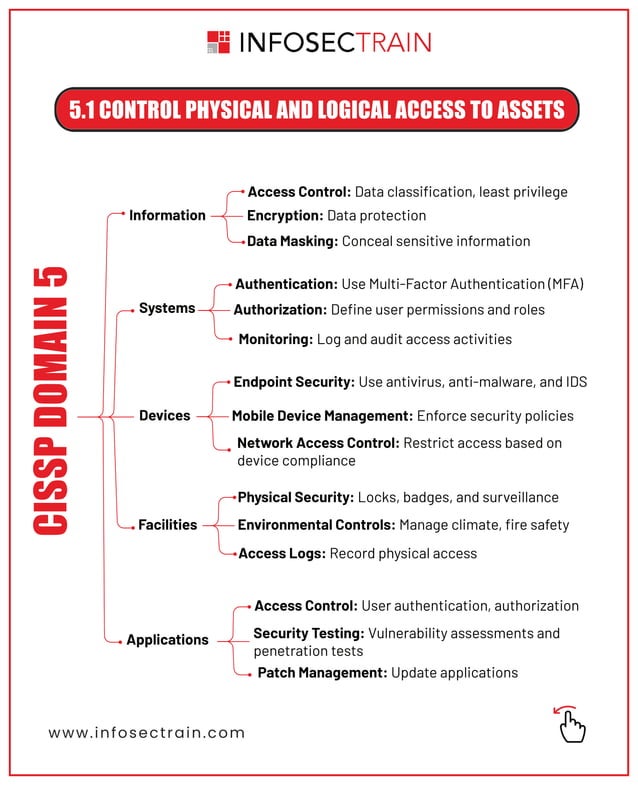 INFOSECTRAIN

5.1 CONTROL PHYSICAL AND LOGICAL ACCESS TO ASSETS

CISSP DOMAIN 5

Information
Access Control: Data classification, least privilege
Encryption: Data protection
Data Masking: Conceal sensitive information

Systems
Authentication: Use Multi-Factor Authentication (MFA)
Authorization: Define user permissions and roles
Monitoring: Log and audit access activities

Devices
Endpoint Security: Use antivirus, anti-malware, and IDS
Mobile Device Management: Enforce security policies
Network Access Control: Restrict access based on device compliance

Facilities
Physical Security: Locks, badges, and surveillance
Environmental Controls: Manage climate, fire safety
Access Logs: Record physical access

Applications
Access Control: User authentication, authorization
Security Testing: Vulnerability assessments and penetration tests
Patch Management: Update applications

www.infosectrain.com